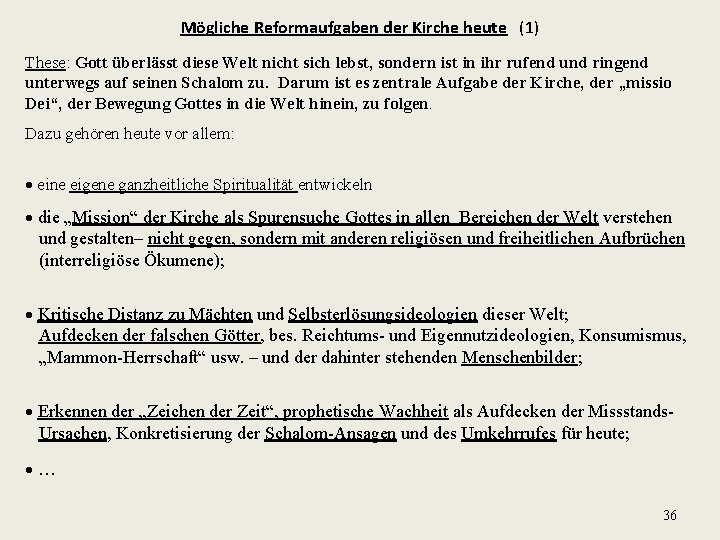 Mögliche Reformaufgaben der Kirche heute (1)

These: Gott überlässt diese Welt nicht sich lebst, sondern ist in ihr rufend und ringend unterwegs auf seinen Schalom zu. Darum ist es zentrale Aufgabe der Kirche, der „missio Dei“, der Bewegung Gottes in die Welt hinein, zu folgen.

Dazu gehören heute vor allem:

• eine eigene ganzheitliche Spiritualität entwickeln

• die „Mission“ der Kirche als Spurensuche Gottes in allen Bereichen der Welt verstehen und gestalten– nicht gegen, sondern mit anderen religiösen und freiheitlichen Aufbrüchen (interreligiöse Ökumene);

• Kritische Distanz zu Mächten und Selbsterlösungsideologien dieser Welt; Aufdecken der falschen Götter, bes. Reichtums- und Eigennutzideologien, Konsumismus, „Mammon-Herrschaft“ usw. – und der dahinter stehenden Menschenbilder;

• Erkennen der „Zeichen der Zeit“, prophetische Wachheit als Aufdecken der Missstands-Ursachen, Konkretisierung der Schalom-Ansagen und des Umkehrrufes für heute;

• …

36